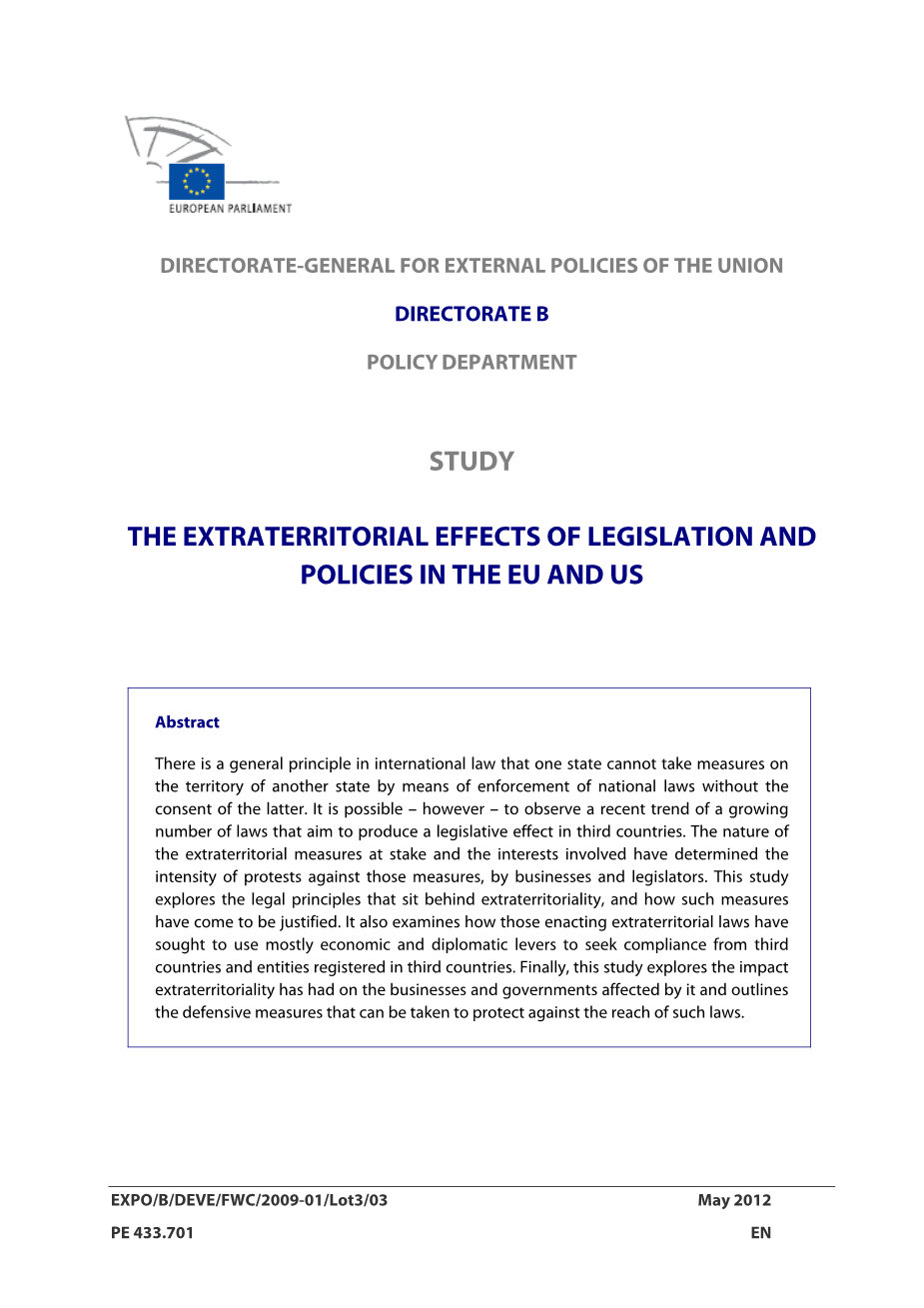 EUROPEAN PARLIAMENT

DIRECTORATE-GENERAL FOR EXTERNAL POLICIES OF THE UNION

DIRECTORATE B

POLICY DEPARTMENT

STUDY

THE EXTRATERRITORIAL EFFECTS OF LEGISLATION AND POLICIES IN THE EU AND US

Abstract

There is a general principle in international law that one state cannot take measures on the territory of another state by means of enforcement of national laws without the consent of the latter. It is possible – however – to observe a recent trend of a growing number of laws that aim to produce a legislative effect in third countries. The nature of the extraterritorial measures at stake and the interests involved have determined the intensity of protests against those measures, by businesses and legislators. This study explores the legal principles that sit behind extraterritoriality, and how such measures have come to be justified. It also examines how those enacting extraterritorial laws have sought to use mostly economic and diplomatic levers to seek compliance from third countries and entities registered in third countries. Finally, this study explores the impact extraterritoriality has had on the businesses and governments affected by it and outlines the defensive measures that can be taken to protect against the reach of such laws.

EXPO/B/DEVE/FWC/2009-01/Lot3/03 May 2012

PE 433.701 EN